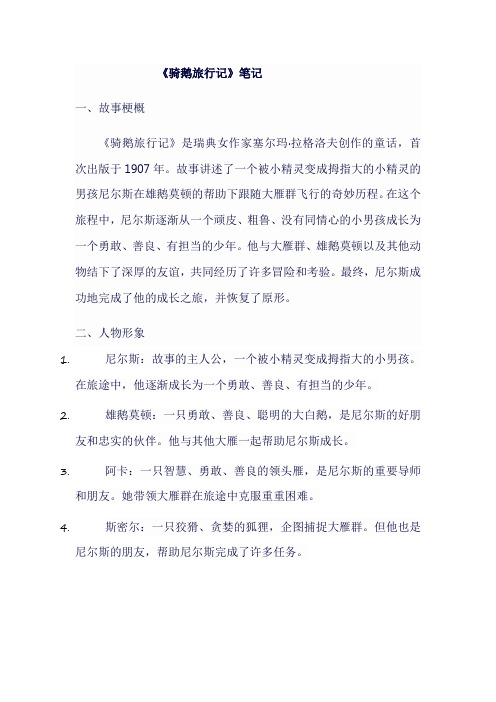 《骑鹅旅行记》笔记

一、故事梗概

《骑鹅旅行记》是瑞典女作家塞尔玛·拉格洛夫创作的童话，首次出版于 1907 年。故事讲述了一个被小精灵变成拇指大的小精灵的男孩尼尔斯在雄鹅莫顿的帮助下跟随大雁群飞行的奇妙历程。在这个旅程中，尼尔斯逐渐从一个顽皮、粗鲁、没有同情心的小男孩成长为一个勇敢、善良、有担当的少年。他与大雁群、雄鹅莫顿以及其他动物结下了深厚的友谊，共同经历了许多冒险和考验。最终，尼尔斯成功地完成了他的成长之旅，并恢复了原形。

二、人物形象

1. 尼尔斯：故事的主人公，一个被小精灵变成拇指大的小男孩。在旅途中，他逐渐成长为一个勇敢、善良、有担当的少年。

2. 雄鹅莫顿：一只勇敢、善良、聪明的大白鹅，是尼尔斯的好朋友和忠实的伙伴。他与其他大雁一起帮助尼尔斯成长。

3. 阿卡：一只智慧、勇敢、善良的领头雁，是尼尔斯的重要导师和朋友。她带领大雁群在旅途中克服重重困难。

4. 斯密尔：一只狡猾、贪婪的狐狸，企图捕捉大雁群。但他也是尼尔斯的朋友，帮助尼尔斯完成了许多任务。